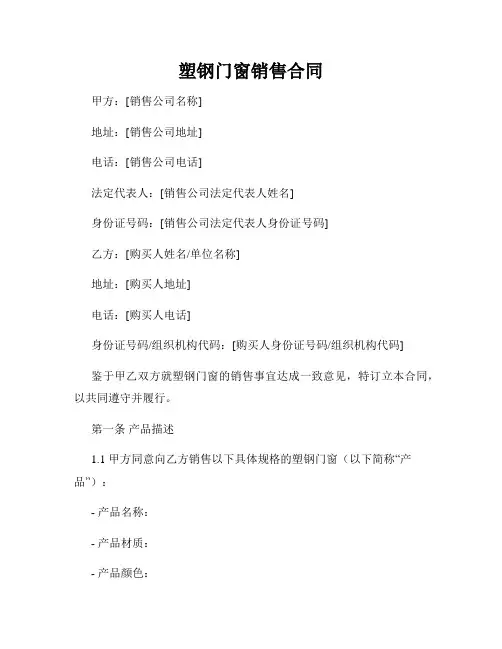 塑钢门窗销售合同

甲方：[销售公司名称]

地址：[销售公司地址]

电话：[销售公司电话]

法定代表人：[销售公司法定代表人姓名]

身份证号码：[销售公司法定代表人身份证号码]

乙方：[购买人姓名/单位名称]

地址：[购买人地址]

电话：[购买人电话]

身份证号码/组织机构代码：[购买人身份证号码/组织机构代码]

鉴于甲乙双方就塑钢门窗的销售事宜达成一致意见，特订立本合同，以共同遵守并履行。

第一条 产品描述

1.1 甲方同意向乙方销售以下具体规格的塑钢门窗（以下简称“产品”）：

- 产品名称：

- 产品材质：

- 产品颜色：